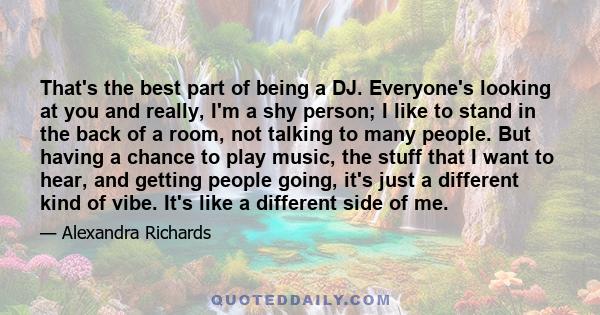 That's the best part of being a DJ. Everyone's looking at you and really, I'm a shy person; I like to stand in the back of a room, not talking to many people. But having a chance to play music, the stuff that I want to hear, and getting people going, it's just a different kind of vibe. It's like a different side of me.

— Alexandra Richards

QUOTEDDAILY.COM